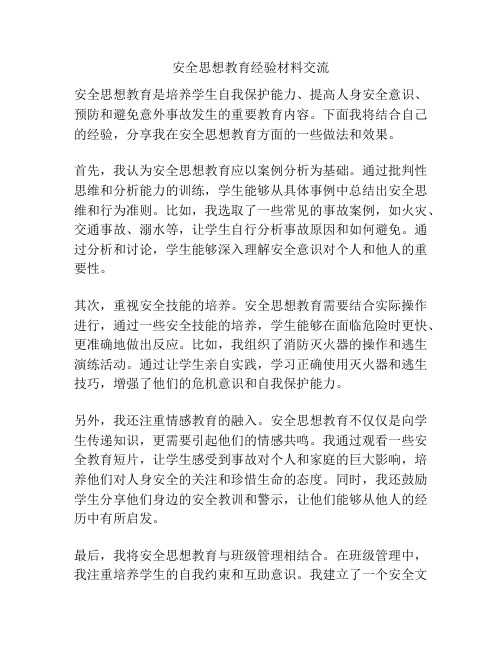 安全思想教育经验材料交流

安全思想教育是培养学生自我保护能力、提高人身安全意识、预防和避免意外事故发生的重要教育内容。下面我将结合自己的经验，分享我在安全思想教育方面的一些做法和效果。

首先，我认为安全思想教育应以案例分析为基础。通过批判性思维和分析能力的训练，学生能够从具体事例中总结出安全思维和行为准则。比如，我选取了一些常见的事故案例，如火灾、交通事故、溺水等，让学生自行分析事故原因和如何避免。通过分析和讨论，学生能够深入理解安全意识对个人和他人的重要性。

其次，重视安全技能的培养。安全思想教育需要结合实际操作进行，通过一些安全技能的培养，学生能够在面临危险时更快、更准确地做出反应。比如，我组织了消防灭火器的操作和逃生演练活动。通过让学生亲自实践，学习正确使用灭火器和逃生技巧，增强了他们的危机意识和自我保护能力。

另外，我还注重情感教育的融入。安全思想教育不仅仅是向学生传递知识，更需要引起他们的情感共鸣。我通过观看一些安全教育短片，让学生感受到事故对个人和家庭的巨大影响，培养他们对人身安全的关注和珍惜生命的态度。同时，我还鼓励学生分享他们身边的安全教训和警示，让他们能够从他人的经历中有所启发。

最后，我将安全思想教育与班级管理相结合。在班级管理中，我注重培养学生的自我约束和互助意识。我建立了一个安全文